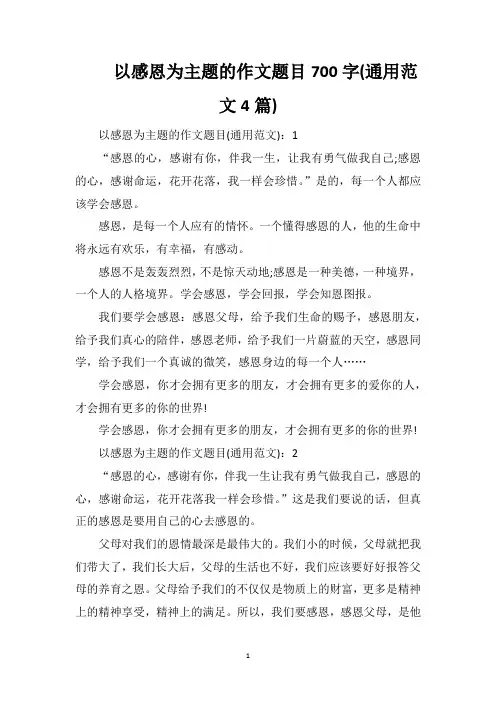 以感恩为主题的作文题目 700 字(通用范文 4 篇)

以感恩为主题的作文题目(通用范文)：1

“感恩的心，感谢有你，伴我一生，让我有勇气做我自己;感恩的心，感谢命运，花开花落，我一样会珍惜。”是的，每一个人都应该学会感恩。

感恩，是每一个人应有的情怀。一个懂得感恩的人，他的生命中将永远有欢乐，有幸福，有感动。

感恩不是轰轰烈烈，不是惊天动地;感恩是一种美德，一种境界，一个人的人格境界。学会感恩，学会回报，学会知恩图报。

我们要学会感恩：感恩父母，给予我们生命的赐予，感恩朋友，给予我们真心的陪伴，感恩老师，给予我们一片蔚蓝的天空，感恩同学，给予我们一个真诚的微笑，感恩身边的每一个人……

学会感恩，你才会拥有更多的朋友，才会拥有更多的爱你的人，才会拥有更多的你的世界!

学会感恩，你才会拥有更多的朋友，才会拥有更多的你的世界!

以感恩为主题的作文题目(通用范文)：2

“感恩的心，感谢有你，伴我一生让我有勇气做我自己，感恩的心，感谢命运，花开花落我一样会珍惜。”这是我们要说的话，但真正的感恩是要用自己的心去感恩的。

父母对我们的恩情最深是最伟大的。我们小的时候，父母就把我们带大了，我们长大后，父母的生活也不好，我们应该要好好报答父母的养育之恩。父母给予我们的不仅仅是物质上的财富，更多是精神上的精神享受，精神上的满足。所以，我们要感恩，感恩父母，是他

1